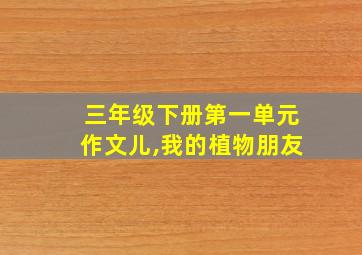 三年级下册第一单元作文儿,我的植物朋友